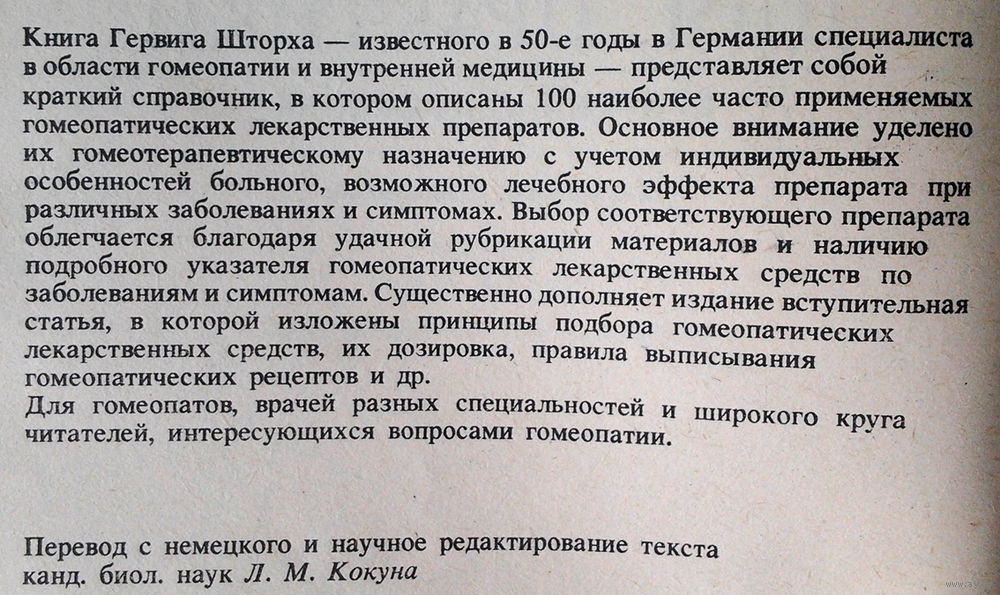 Книга Гервига Шторха — известного в 50-е годы в Германии специалиста в области гомеопатии и внутренней медицины — представляет собой краткий справочник, в котором описаны 100 наиболее часто применяемых гомеопатических лекарственных препаратов. Основное внимание уделено их гомеотерапевтическому назначению с учетом индивидуальных особенностей больного, возможного лечебного эффекта препарата при различных заболеваниях и симптомах. Выбор соответствующего препарата облегчается благодаря удачной рубрикации материалов и наличию подробного указателя гомеопатических лекарственных средств по заболеваниям и симптомам. Существенно дополняет издание вступительная статья, в которой изложены принципы подбора гомеопатических лекарственных средств, их дозировка, правила выписывания гомеопатических рецептов и др.
Для гомеопатов, врачей разных специальностей и широкого круга читателей, интересующихся вопросами гомеопатии.

Перевод с немецкого и научное редактирование текста канд. биол. наук Л. М. Кокуна